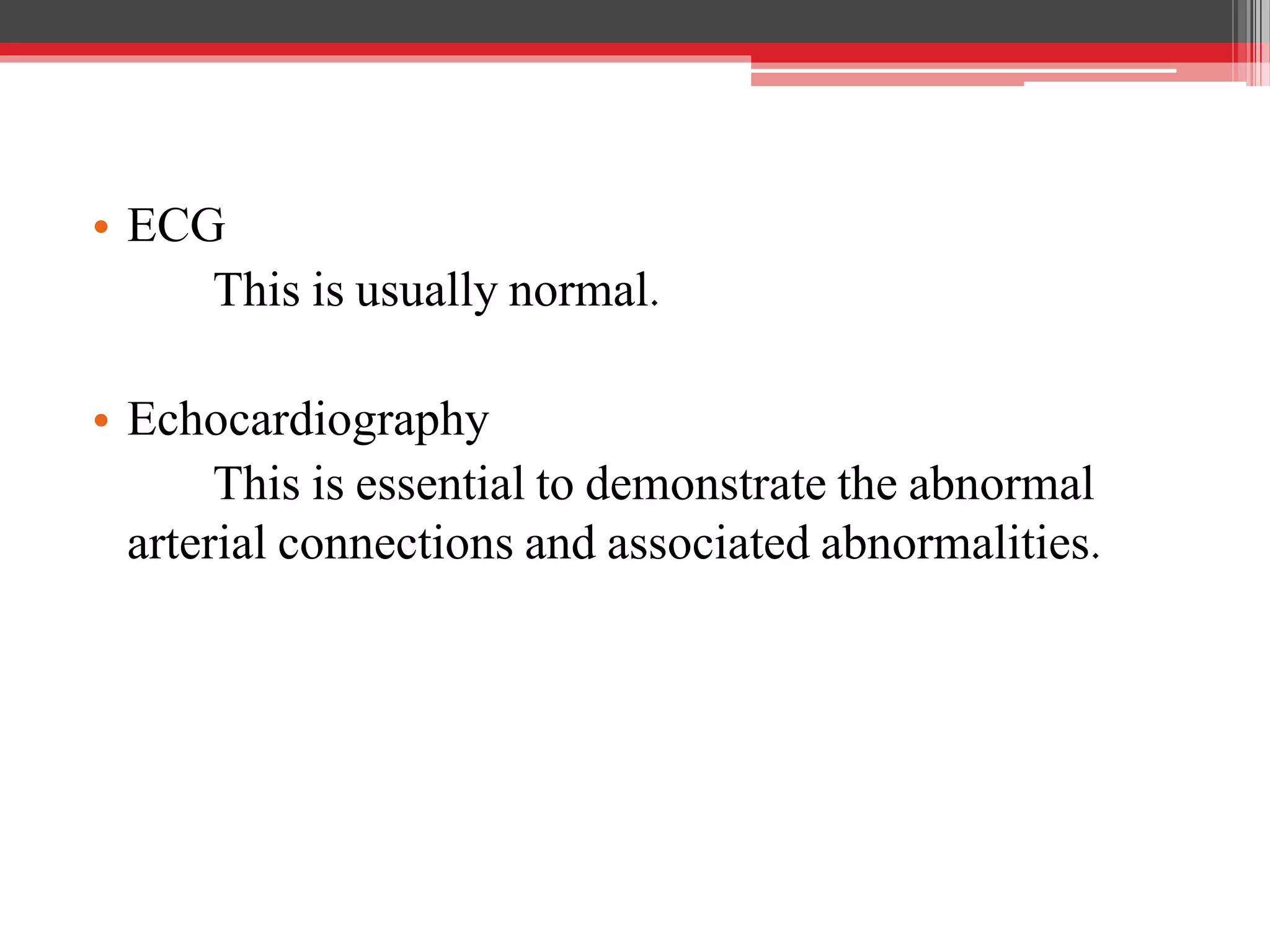 • ECG
This is usually normal.

• Echocardiography
This is essential to demonstrate the abnormal arterial connections and associated abnormalities.